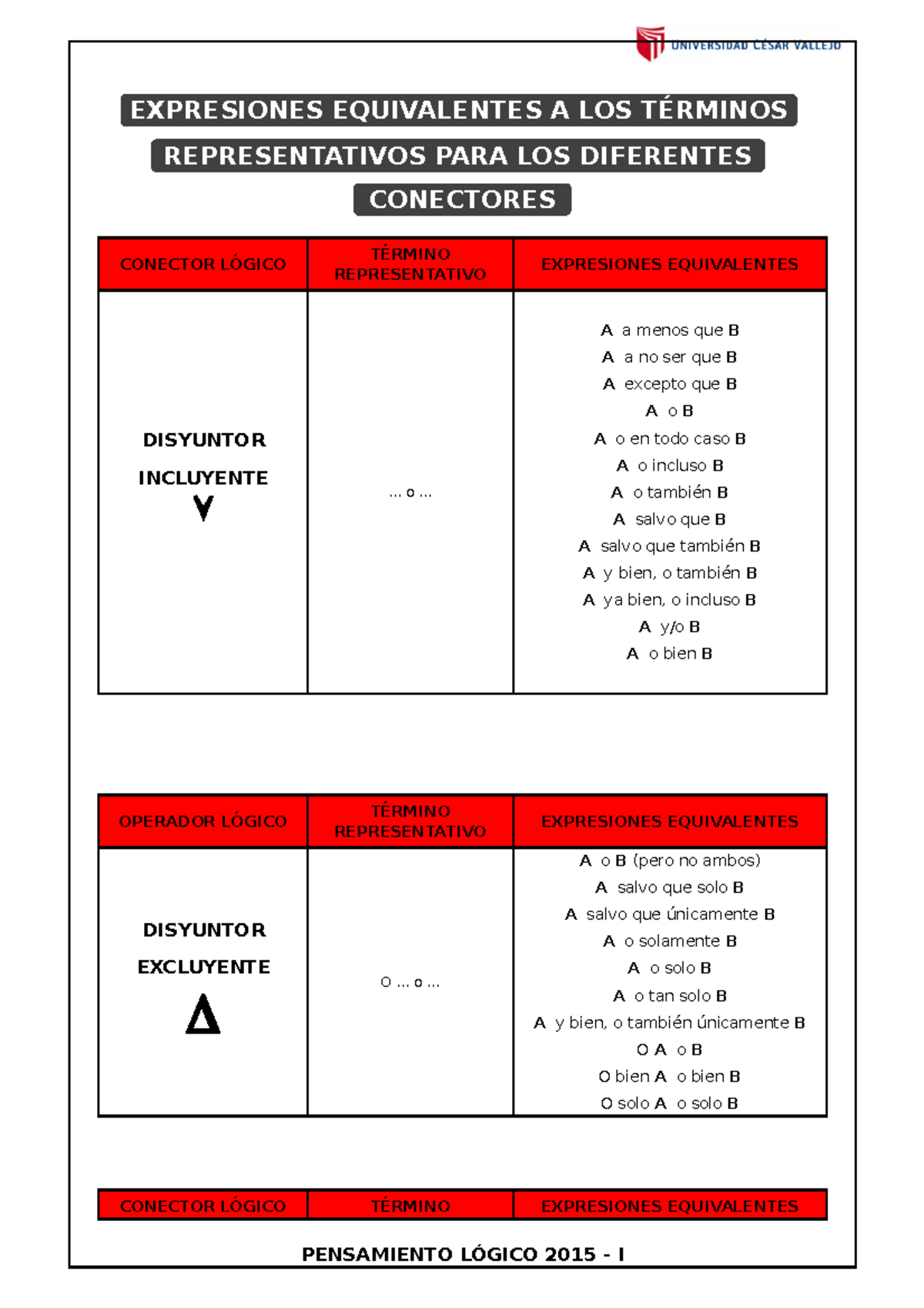 UNIVERSIDAD CÉSAR VALLEJO

EXPRESIONES EQUIVALENTES A LOS TÉRMINOS REPRESENTATIVOS PARA LOS DIFERENTES CONECTORES

| CONECTOR LÓGICO | TÉRMINO REPRESENTATIVO | EXPRESIONES EQUIVALENTES |
|---|---|---|
| DISYUNTOR INCLUYENTE $\vee$ | ... o ... | A a menos que B<br>A a no ser que B<br>A excepto que B<br>A o B<br>A o en todo caso B<br>A o incluso B<br>A o también B<br>A salvo que B<br>A salvo que también B<br>A y bien, o también B<br>A ya bien, o incluso B<br>A y/o B<br>A o bien B |

| OPERADOR LÓGICO | TÉRMINO REPRESENTATIVO | EXPRESIONES EQUIVALENTES |
|---|---|---|
| DISYUNTOR EXCLUYENTE $\Delta$ | O ... o ... | A o B (pero no ambos)<br>A salvo que solo B<br>A salvo que únicamente B<br>A o solamente B<br>A o solo B<br>A o tan solo B<br>A y bien, o también únicamente B<br>O A o B<br>O bien A o bien B<br>O solo A o solo B |

| CONECTOR LÓGICO | TÉRMINO | EXPRESIONES EQUIVALENTES |
|---|---|---|

PENSAMIENTO LÓGICO 2015 - I